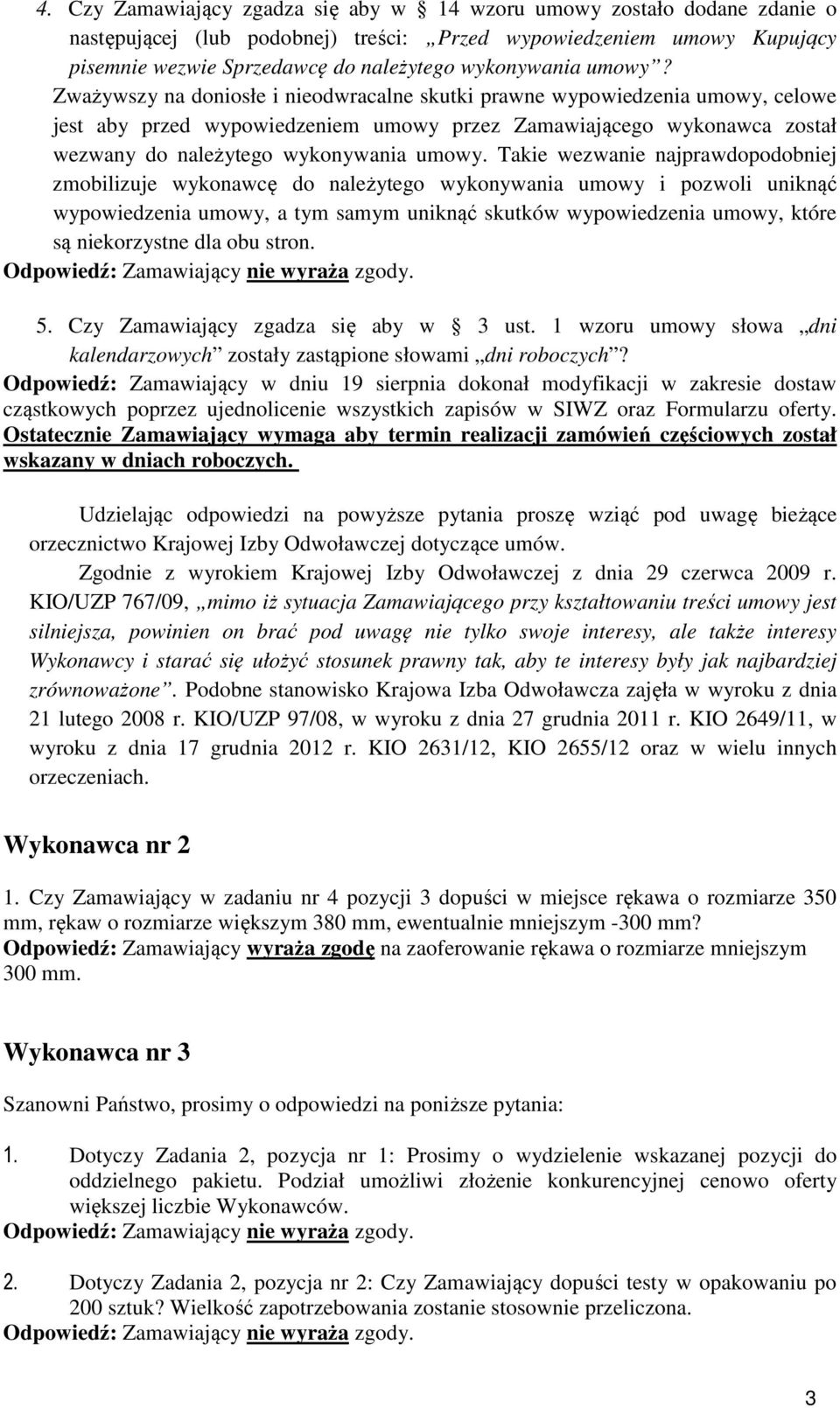 4. Czy Zamawiający zgadza się aby w § 14 wzoru umowy zostało dodane zdanie o następującej (lub podobnej) treści: „Przed wypowiedzeniem umowy Kupujący pisemnie wezwie Sprzedawcę do należytego wykonywania umowy”? Zważywszy na doniosłe i nieodwracalne skutki prawne wypowiedzenia umowy, celowe jest aby przed wypowiedzeniem umowy przez Zamawiającego wykonawca został wezwany do należytego wykonywania umowy. Takie wezwanie najprawdopodobniej zmobilizuje wykonawcę do należytego wykonywania umowy i pozwoli uniknąć wypowiedzenia umowy, a tym samym uniknąć skutków wypowiedzenia umowy, które są niekorzystne dla obu stron.
Odpowiedź: Zamawiający nie wyraża zgody.

5. Czy Zamawiający zgadza się aby w § 3 ust. 1 wzoru umowy słowa „dni kalendarzowych” zostały zastąpione słowami „dni roboczych”?
Odpowiedź: Zamawiający w dniu 19 sierpnia dokonał modyfikacji w zakresie dostaw cząstkowych poprzez ujednolicenie wszystkich zapisów w SIWZ oraz Formularzu oferty. Ostatecznie Zamawiający wymaga aby termin realizacji zamówień częściowych został wskazany w dniach roboczych.

Udzielając odpowiedzi na powyższe pytania proszę wziąć pod uwagę bieżące orzecznictwo Krajowej Izby Odwoławczej dotyczące umów.
Zgodnie z wyrokiem Krajowej Izby Odwoławczej z dnia 29 czerwca 2009 r. KIO/UZP 767/09, „mimo iż sytuacja Zamawiającego przy kształtowaniu treści umowy jest silniejsza, powinien on brać pod uwagę nie tylko swoje interesy, ale także interesy Wykonawcy i starać się ułożyć stosunek prawny tak, aby te interesy były jak najbardziej zrównoważone”. Podobne stanowisko Krajowa Izba Odwoławcza zajęła w wyroku z dnia 21 lutego 2008 r. KIO/UZP 97/08, w wyroku z dnia 27 grudnia 2011 r. KIO 2649/11, w wyroku z dnia 17 grudnia 2012 r. KIO 2631/12, KIO 2655/12 oraz w wielu innych orzeczeniach.

Wykonawca nr 2

1. Czy Zamawiający w zadaniu nr 4 pozycji 3 dopuści w miejsce rękawa o rozmiarze 350 mm, rękaw o rozmiarze większym 380 mm, ewentualnie mniejszym -300 mm?
Odpowiedź: Zamawiający wyraża zgodę na zaoferowanie rękawa o rozmiarze mniejszym 300 mm.

Wykonawca nr 3

Szanowni Państwo, prosimy o odpowiedzi na poniższe pytania:

1. Dotyczy Zadania 2, pozycja nr 1: Prosimy o wydzielenie wskazanej pozycji do oddzielnego pakietu. Podział umożliwi złożenie konkurencyjnej cenowo oferty większej liczbie Wykonawców.
Odpowiedź: Zamawiający nie wyraża zgody.

2. Dotyczy Zadania 2, pozycja nr 2: Czy Zamawiający dopuści testy w opakowaniu po 200 sztuk? Wielkość zapotrzebowania zostanie stosownie przeliczona.
Odpowiedź: Zamawiający nie wyraża zgody.

3